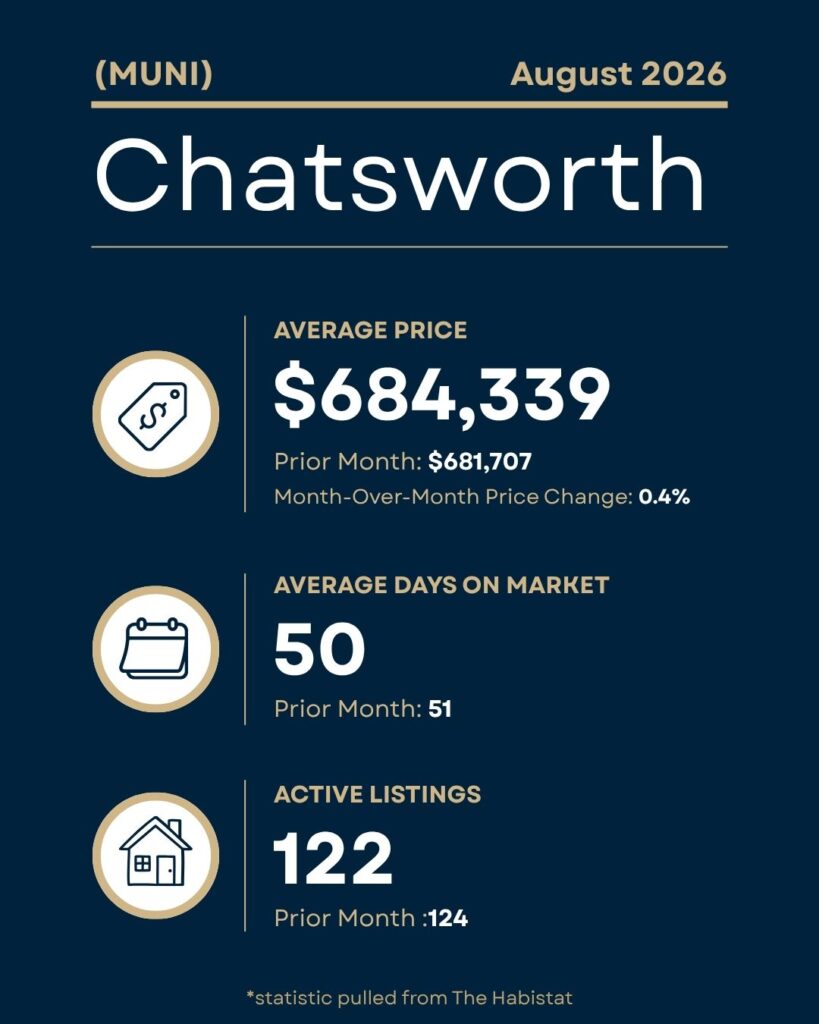 (MUNI) August 2026

Chatsworth

AVERAGE PRICE

$684,339

Prior Month: $681,707

Month-Over-Month Price Change: 0.4%

AVERAGE DAYS ON MARKET

50

Prior Month: 51

ACTIVE LISTINGS

122

Prior Month :124

*statistic pulled from The Habistat